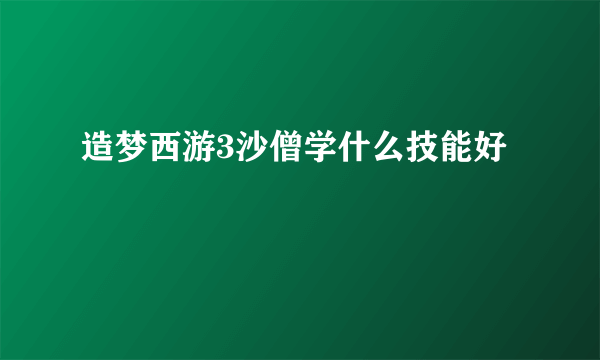 造梦西游3沙僧学什么技能好